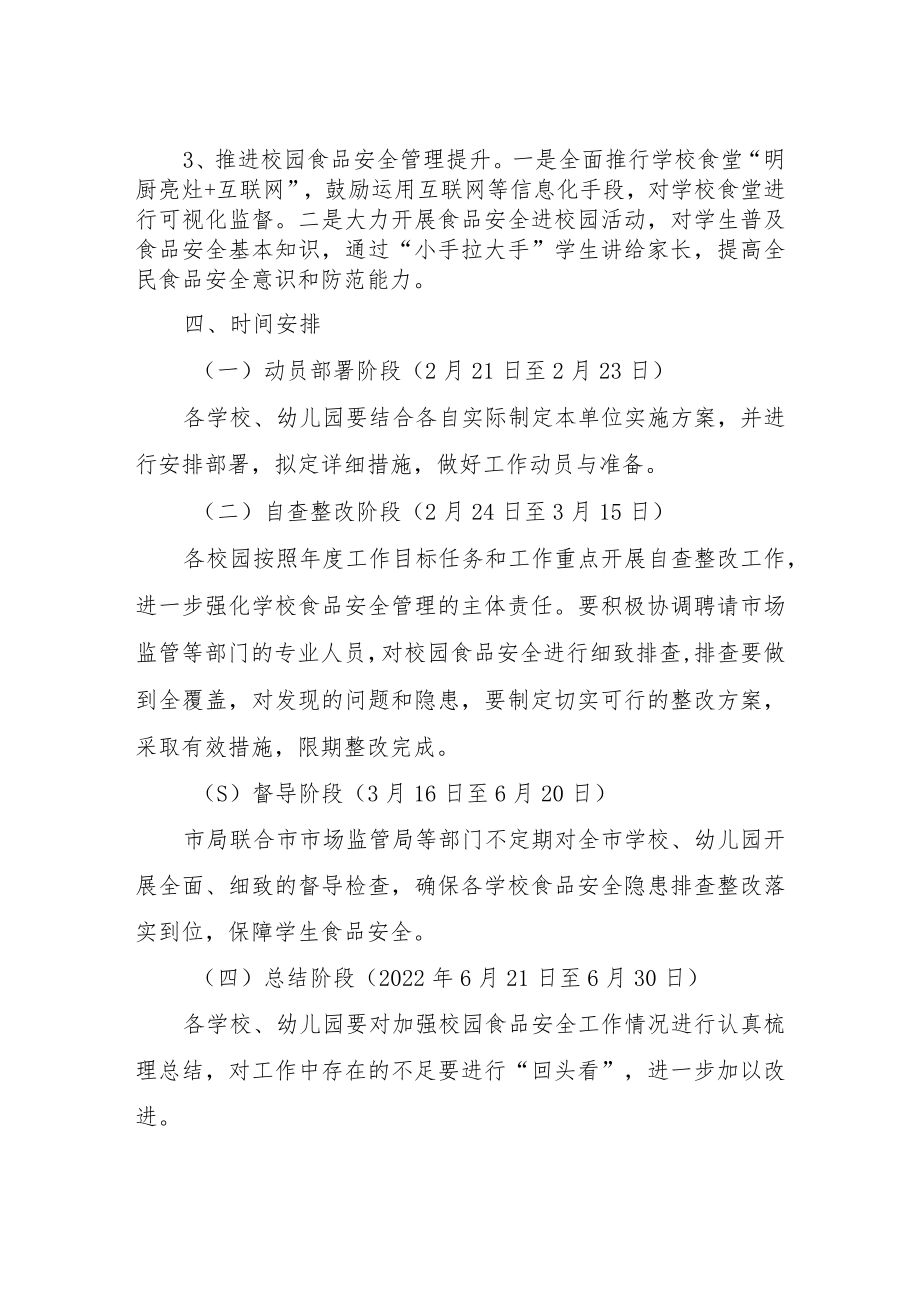 3、推进校园食品安全管理提升。一是全面推行学校食堂“明厨亮灶+互联网”，鼓励运用互联网等信息化手段，对学校食堂进行可视化监督。二是大力开展食品安全进校园活动，对学生普及食品安全基本知识，通过“小手拉大手”学生讲给家长，提高全民食品安全意识和防范能力。

四、时间安排

（一）动员部署阶段（2月21日至2月23日）

各学校、幼儿园要结合各自实际制定本单位实施方案，并进行安排部署，拟定详细措施，做好工作动员与准备。

（二）自查整改阶段（2月24日至3月15日）

各校园按照年度工作目标任务和工作重点开展自查整改工作，进一步强化学校食品安全管理的主体责任。要积极协调聘请市场监管等部门的专业人员，对校园食品安全进行细致排查，排查要做到全覆盖，对发现的问题和隐患，要制定切实可行的整改方案，采取有效措施，限期整改完成。

（S）督导阶段（3月16日至6月20日）

市局联合市市场监管局等部门不定期对全市学校、幼儿园开展全面、细致的督导检查，确保各学校食品安全隐患排查整改落实到位，保障学生食品安全。

（四）总结阶段（2022年6月21日至6月30日）

各学校、幼儿园要对加强校园食品安全工作情况进行认真梳理总结，对工作中存在的不足要进行“回头看”，进一步加以改进。